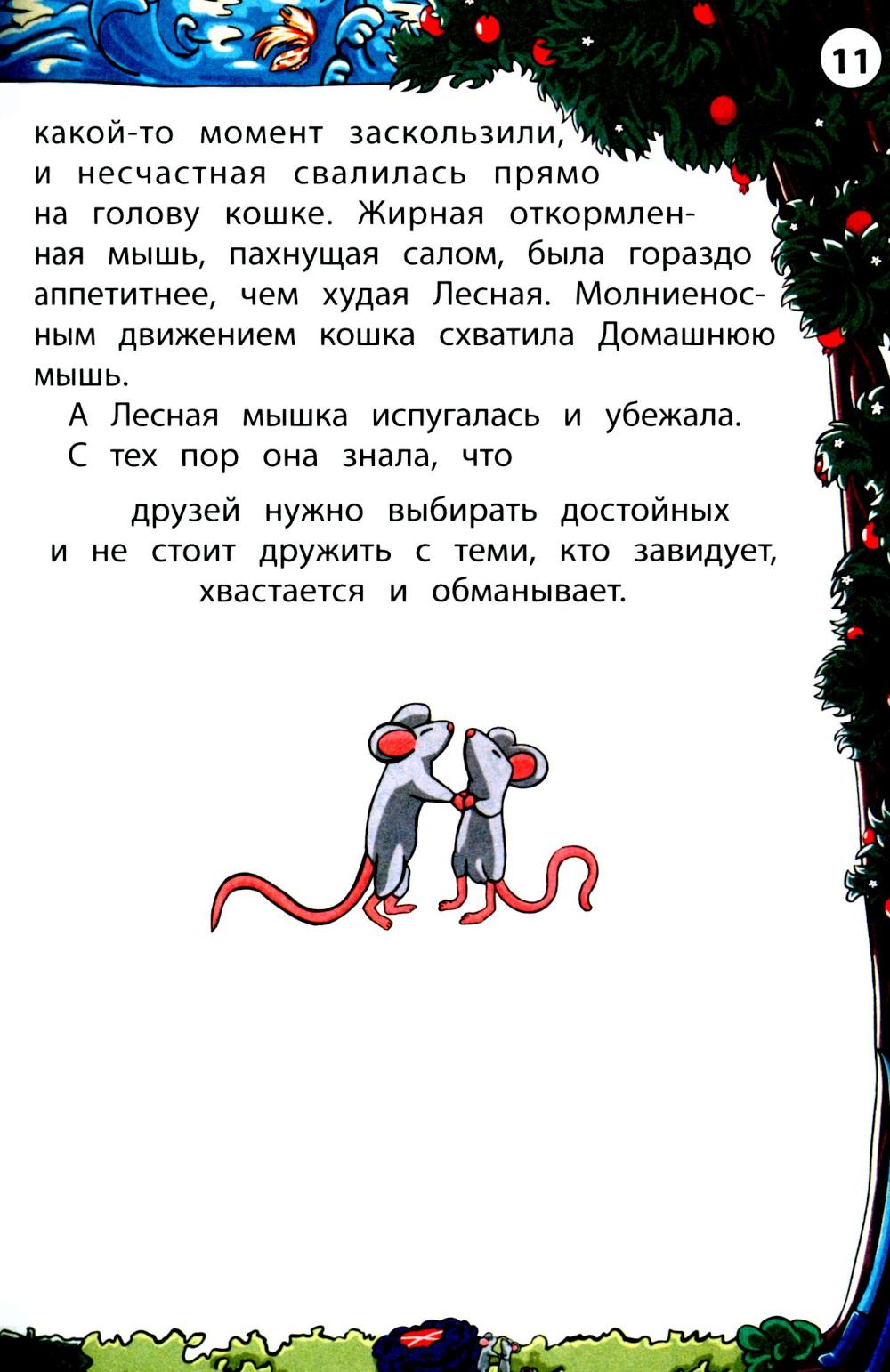 11

какой-то момент заскользили, и несчастная свалилась прямо на голову кошке. Жирная откормленная мышь, пахнущая салом, была гораздо аппетитнее, чем худая Лесная. Молниеносным движением кошка схватила Домашнюю мышь.

А Лесная мышка испугалась и убежала. С тех пор она знала, что

друзей нужно выбирать достойных
и не стоит дружить с теми, кто завидует,
хвастается и обманывает.